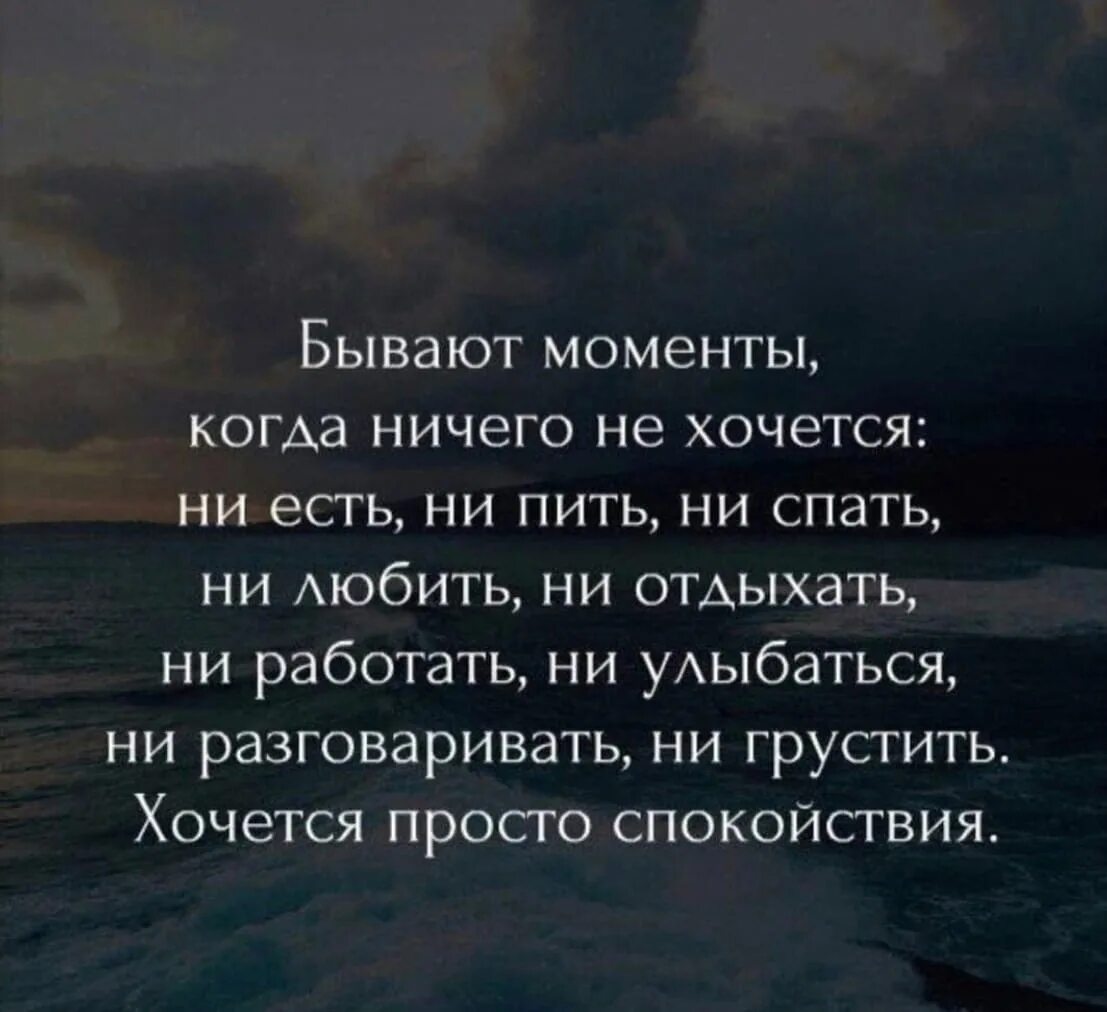 Бывают моменты,
когда ничего не хочется:
ни есть, ни пить, ни спать,
ни любить, ни отдыхать,
ни работать, ни улыбаться,
ни разговаривать, ни грустить.
Хочется просто спокойствия.